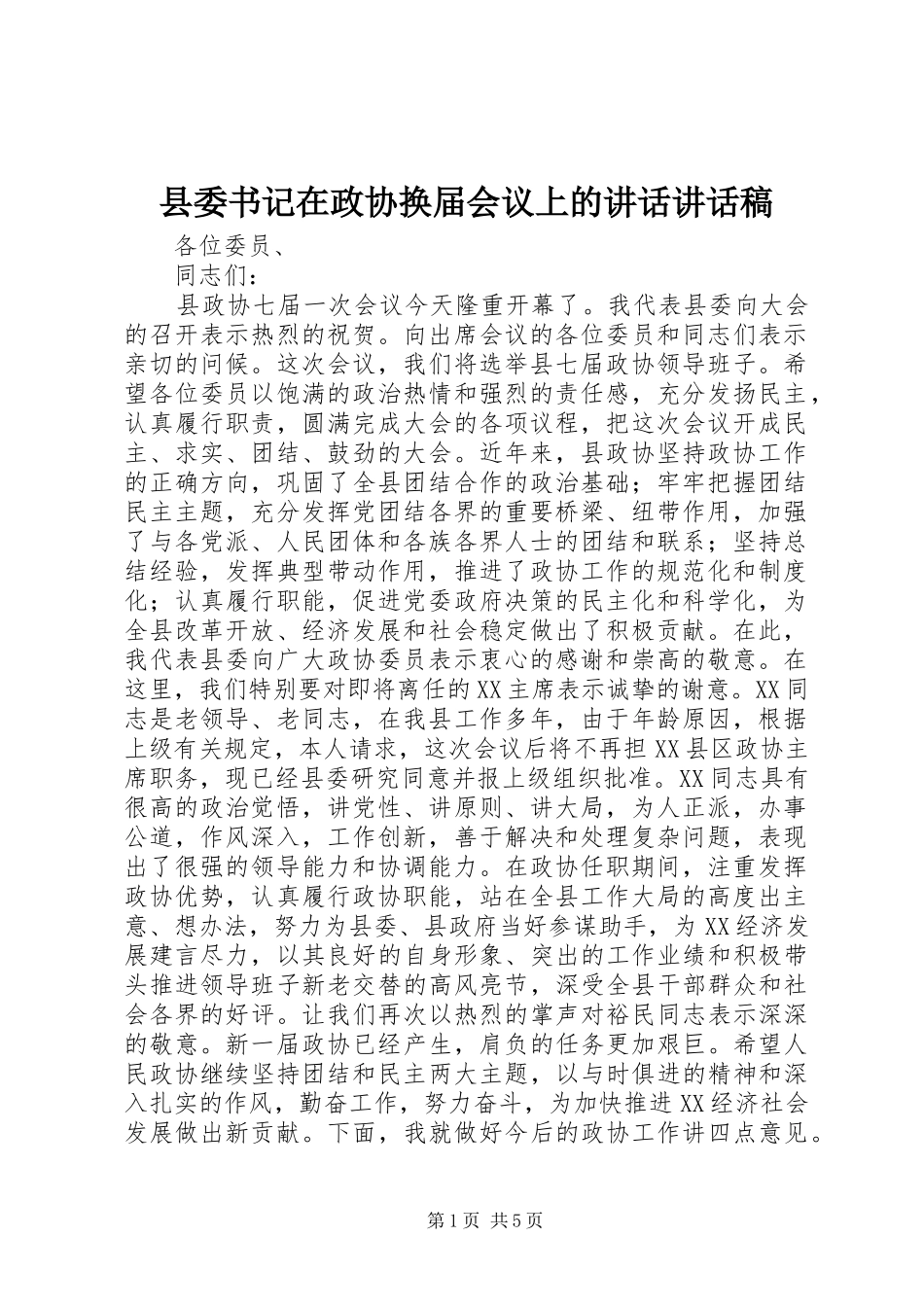 县委书记在政协换届会议上的讲话讲话稿

各位委员、

同志们：

县政协七届一次会议今天隆重开幕了。我代表县委向大会的召开表示热烈的祝贺。向出席会议的各位委员和同志们表示亲切的问候。这次会议，我们将选举县七届政协领导班子。希望各位委员以饱满的政治热情和强烈的责任感，充分发扬民主，认真履行职责，圆满完成大会的各项议程，把这次会议开成民主、求实、团结、鼓劲的大会。近年来，县政协坚持政协工作的正确方向，巩固了全县团结合作的政治基础；牢牢把握团结民主主题，充分发挥党团结各界的重要桥梁、纽带作用，加强了与各党派、人民团体和各族各界人士的团结和联系；坚持总结经验，发挥典型带动作用，推进了政协工作的规范化和制度化；认真履行职能，促进党委政府决策的民主化和科学化，为全县改革开放、经济发展和社会稳定做出了积极贡献。在此，我代表县委向广大政协委员表示衷心的感谢和崇高的敬意。在这里，我们特别要对即将离任的XX主席表示诚挚的谢意。XX同志是老领导、老同志，在我县工作多年，由于年龄原因，根据上级有关规定，本人请求，这次会议后将不再担XX县区政协主席职务，现已经县委研究同意并报上级组织批准。XX同志具有很高的政治觉悟，讲党性、讲原则、讲大局，为人正派，办事公道，作风深入，工作创新，善于解决和处理复杂问题，表现出了很强的领导能力和协调能力。在政协任职期间，注重发挥政协优势，认真履行政协职能，站在全县工作大局的高度出主意、想办法，努力为县委、县政府当好参谋助手，为XX经济发展建言尽力，以其良好的自身形象、突出的工作业绩和积极带头推进领导班子新老交替的高风亮节，深受全县干部群众和社会各界的好评。让我们再次以热烈的掌声对裕民同志表示深深的敬意。新一届政协已经产生，肩负的任务更加艰巨。希望人民政协继续坚持团结和民主两大主题，以与时俱进的精神和深入扎实的作风，勤奋工作，努力奋斗，为加快推进XX经济社会发展做出新贡献。下面，我就做好今后的政协工作讲四点意见。

第1页 共5页